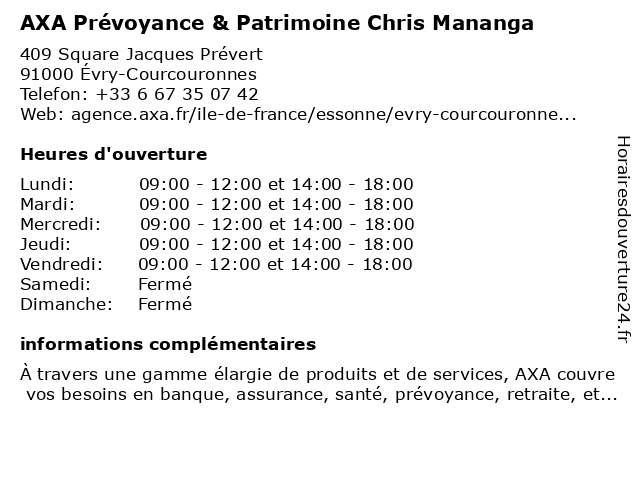 AXA Prévoyance & Patrimoine Chris Mananga

409 Square Jacques Prévert
91000 Évry-Courcouronnes
Telefon: +33 6 67 35 07 42
Web: agence.axa.fr/ile-de-france/essonne/evry-courcouronne...

Heures d'ouverture

| | |
|---|---|
| Lundi: | 09:00 - 12:00 et 14:00 - 18:00 |
| Mardi: | 09:00 - 12:00 et 14:00 - 18:00 |
| Mercredi: | 09:00 - 12:00 et 14:00 - 18:00 |
| Jeudi: | 09:00 - 12:00 et 14:00 - 18:00 |
| Vendredi: | 09:00 - 12:00 et 14:00 - 18:00 |
| Samedi: | Fermé |
| Dimanche: | Fermé |

informations complémentaires

À travers une gamme élargie de produits et de services, AXA couvre vos besoins en banque, assurance, santé, prévoyance, retraite, et...

Horairesdouverture24.fr